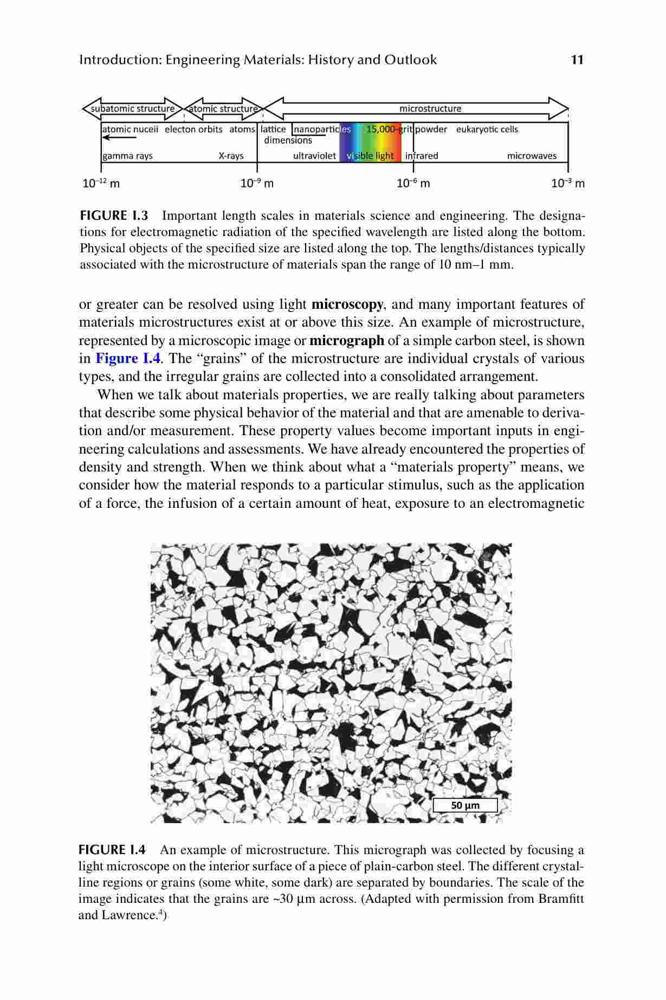 Introduction: Engineering Materials: History and Outlook 11

subatomic structure atomic structure microstructure

atomic nuceii electon orbits atoms lattice dimensions nanoparticles 15,000-grit powder eukaryotic cells

gamma rays X-rays ultraviolet visible light infrared microwaves

$10^{-12}$ m $10^{-9}$ m $10^{-6}$ m $10^{-3}$ m

FIGURE I.3 Important length scales in materials science and engineering. The designations for electromagnetic radiation of the specified wavelength are listed along the bottom. Physical objects of the specified size are listed along the top. The lengths/distances typically associated with the microstructure of materials span the range of 10 nm–1 mm.

or greater can be resolved using light microscopy, and many important features of materials microstructures exist at or above this size. An example of microstructure, represented by a microscopic image or micrograph of a simple carbon steel, is shown in Figure I.4. The "grains" of the microstructure are individual crystals of various types, and the irregular grains are collected into a consolidated arrangement.

When we talk about materials properties, we are really talking about parameters that describe some physical behavior of the material and that are amenable to derivation and/or measurement. These property values become important inputs in engineering calculations and assessments. We have already encountered the properties of density and strength. When we think about what a "materials property" means, we consider how the material responds to a particular stimulus, such as the application of a force, the infusion of a certain amount of heat, exposure to an electromagnetic

50 μm

FIGURE I.4 An example of microstructure. This micrograph was collected by focusing a light microscope on the interior surface of a piece of plain-carbon steel. The different crystalline regions or grains (some white, some dark) are separated by boundaries. The scale of the image indicates that the grains are ~30 μm across. (Adapted with permission from Bramfitt and Lawrence.$^4$)